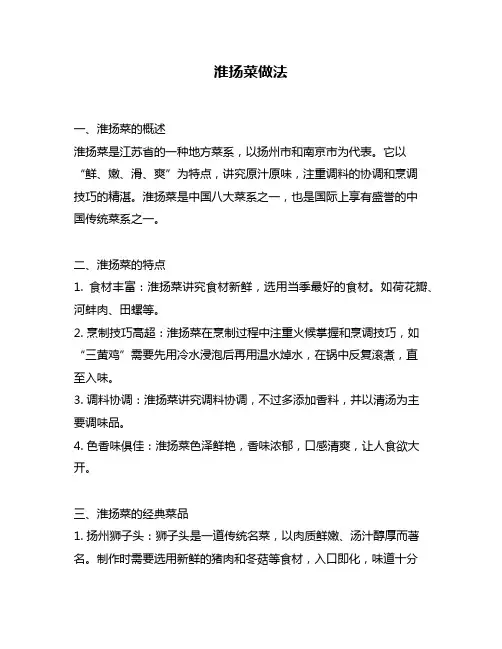 淮扬菜做法

一、淮扬菜的概述
淮扬菜是江苏省的一种地方菜系，以扬州市和南京市为代表。它以“鲜、嫩、滑、爽”为特点，讲究原汁原味，注重调料的协调和烹调技巧的精湛。淮扬菜是中国八大菜系之一，也是国际上享有盛誉的中国传统菜系之一。

二、淮扬菜的特点
1. 食材丰富：淮扬菜讲究食材新鲜，选用当季最好的食材。如荷花瓣、河蚌肉、田螺等。
2. 烹制技巧高超：淮扬菜在烹制过程中注重火候掌握和烹调技巧，如“三黄鸡”需要先用冷水浸泡后再用温水焯水，在锅中反复滚煮，直至入味。
3. 调料协调：淮扬菜讲究调料协调，不过多添加香料，并以清汤为主要调味品。
4. 色香味俱佳：淮扬菜色泽鲜艳，香味浓郁，口感清爽，让人食欲大开。

三、淮扬菜的经典菜品
1. 扬州狮子头：狮子头是一道传统名菜，以肉质鲜嫩、汤汁醇厚而著名。制作时需要选用新鲜的猪肉和冬菇等食材，入口即化，味道十分